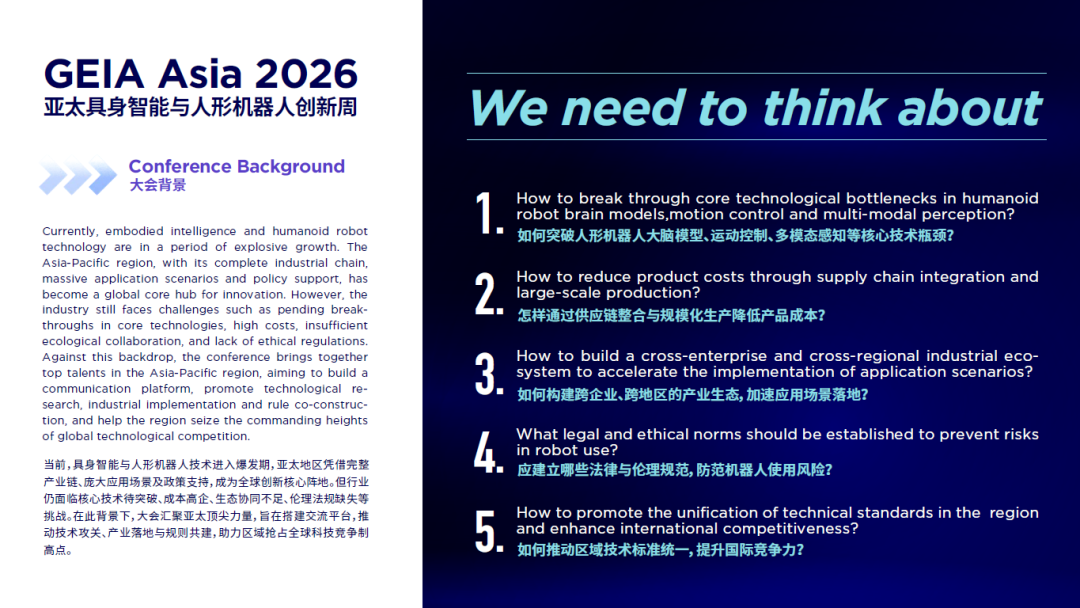 GEIA Asia 2026
亚太具身智能与人形机器人创新周

Conference Background
大会背景

Currently, embodied intelligence and humanoid robot technology are in a period of explosive growth. The Asia-Pacific region, with its complete industrial chain, massive application scenarios and policy support, has become a global core hub for innovation. However, the industry still faces challenges such as pending breakthroughs in core technologies, high costs, insufficient ecological collaboration, and lack of ethical regulations. Against this backdrop, the conference brings together top talents in the Asia-Pacific region, aiming to build a communication platform, promote technological research, industrial implementation and rule co-construction, and help the region seize the commanding heights of global technological competition.

当前，具身智能与人形机器人技术进入爆发期，亚太地区凭借完整产业链、庞大应用场景及政策支持，成为全球创新核心阵地。但行业仍面临核心技术待突破、成本高企、生态协同不足、伦理法规缺失等挑战。在此背景下，大会汇聚亚太顶尖力量，旨在搭建交流平台，推动技术攻关、产业落地与规则共建，助力区域抢占全球科技竞争制高点。

We need to think about

1. How to break through core technological bottlenecks in humanoid robot brain models,motion control and multi-modal perception?
如何突破人形机器人大脑模型、运动控制、多模态感知等核心技术瓶颈？

2. How to reduce product costs through supply chain integration and large-scale production?
怎样通过供应链整合与规模化生产降低产品成本？

3. How to build a cross-enterprise and cross-regional industrial ecosystem to accelerate the implementation of application scenarios?
如何构建跨企业、跨地区的产业生态，加速应用场景落地？

4. What legal and ethical norms should be established to prevent risks in robot use?
应建立哪些法律与伦理规范，防范机器人使用风险？

5. How to promote the unification of technical standards in the region and enhance international competitiveness?
如何推动区域技术标准统一，提升国际竞争力？